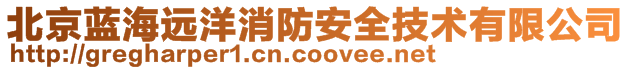 北京蓝海远洋消防安全技术有限公司
http://gregharper1.cn.coovee.net